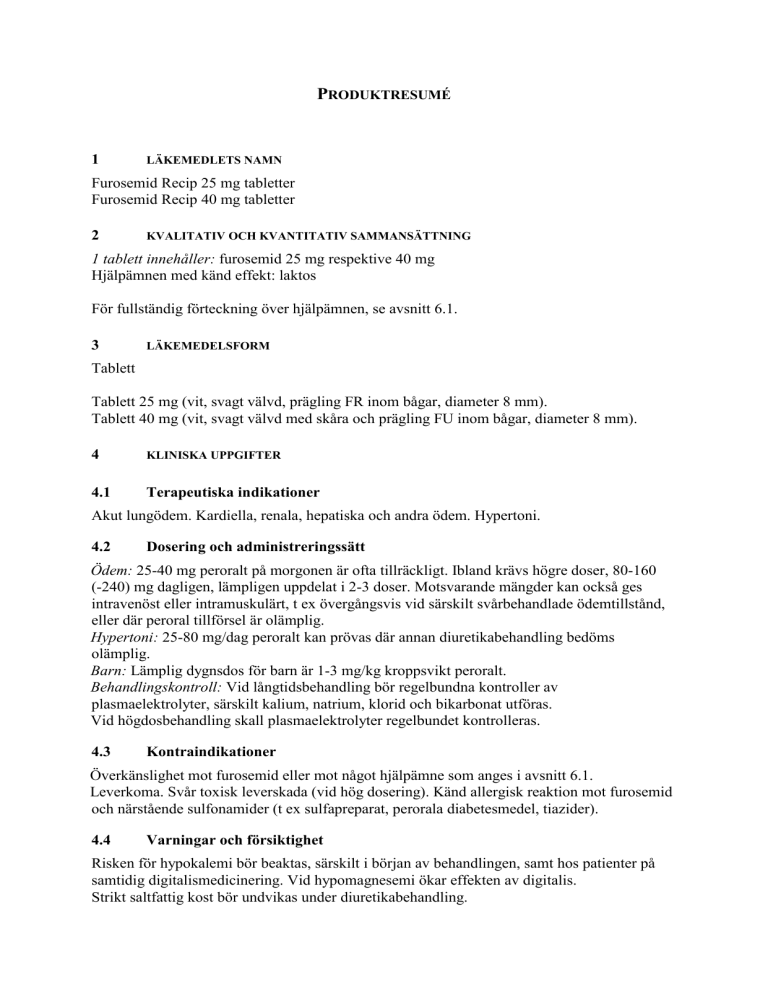 PRODUKTRESUMÉ

1 LÄKEMEDLETS NAMN

Furosemid Recip 25 mg tabletter
Furosemid Recip 40 mg tabletter

2 KVALITATIV OCH KVANTITATIV SAMMANSÄTTNING

1 tablett innehåller: furosemid 25 mg respektive 40 mg
Hjälpämnen med känd effekt: laktos

För fullständig förteckning över hjälpämnen, se avsnitt 6.1.

3 LÄKEMEDELSFORM

Tablett

Tablett 25 mg (vit, svagt välvd, prägling FR inom bågar, diameter 8 mm).
Tablett 40 mg (vit, svagt välvd med skåra och prägling FU inom bågar, diameter 8 mm).

4 KLINISKA UPPGIFTER

4.1 Terapeutiska indikationer

Akut lungödem. Kardiella, renala, hepatiska och andra ödem. Hypertoni.

4.2 Dosering och administreringssätt

Ödem: 25-40 mg peroralt på morgonen är ofta tillräckligt. Ibland krävs högre doser, 80-160 (-240) mg dagligen, lämpligen uppdelat i 2-3 doser. Motsvarande mängder kan också ges intravenöst eller intramuskulärt, t ex övergångsvis vid särskilt svårbehandlade ödemtillstånd, eller där peroral tillförsel är olämplig.
Hypertoni: 25-80 mg/dag peroralt kan prövas där annan diuretikabehandling bedöms olämplig.
Barn: Lämplig dygnsdos för barn är 1-3 mg/kg kroppsvikt peroralt.
Behandlingskontroll: Vid långtidsbehandling bör regelbundna kontroller av plasmaelektrolyter, särskilt kalium, natrium, klorid och bikarbonat utföras.
Vid högdosbehandling skall plasmaelektrolyter regelbundet kontrolleras.

4.3 Kontraindikationer

Överkänslighet mot furosemid eller mot något hjälpämne som anges i avsnitt 6.1.
Leverkoma. Svår toxisk leverskada (vid hög dosering). Känd allergisk reaktion mot furosemid och närstående sulfonamider (t ex sulfapreparat, perorala diabetesmedel, tiazider).

4.4 Varningar och försiktighet

Risken för hypokalemi bör beaktas, särskilt i början av behandlingen, samt hos patienter på samtidig digitalismedicinering. Vid hypomagnesemi ökar effekten av digitalis.
Strikt saltfattig kost bör undvikas under diuretikabehandling.